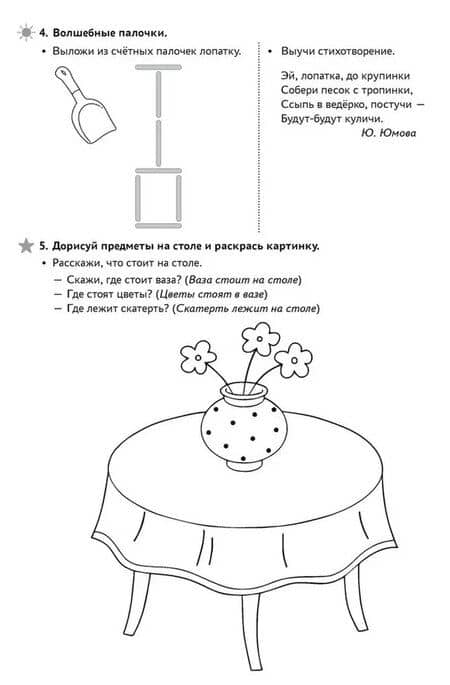 4. Волшебные палочки.

• Выложи из счётных палочек лопатку.

• Выучи стихотворение.

Эй, лопатка, до крупинки
Собери песок с тропинки,
Ссыпь в ведёрко, постучи —
Будут-будут куличи.

Ю. Юмова

5. Дорисуй предметы на столе и раскрась картинку.

• Расскажи, что стоит на столе.
— Скажи, где стоит ваза? (Ваза стоит на столе)
— Где стоят цветы? (Цветы стоят в вазе)
— Где лежит скатерть? (Скатерть лежит на столе)